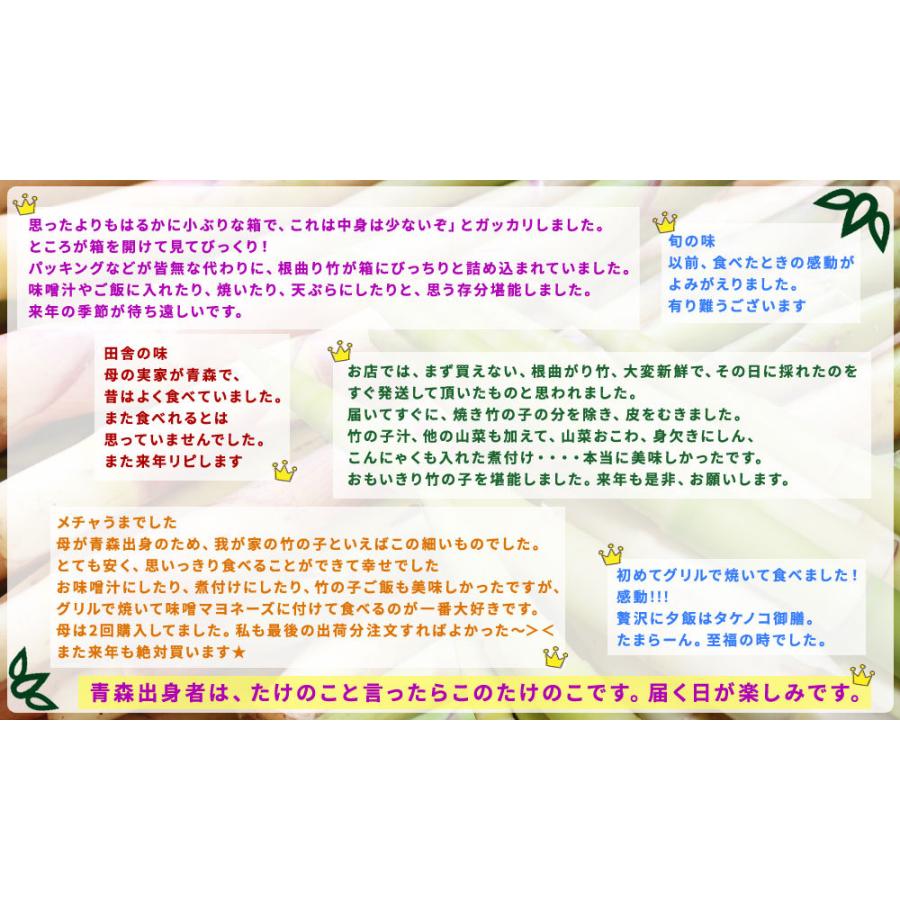 思ったよりもはるかに小ぶりな箱で、これは中身は少ないぞ」とガッカリしました。
ところが箱を開けて見てびっくり！
パッキングなどが皆無な代わりに、根曲り竹が箱にびっちりと詰め込まれていました。
味噌汁やご飯に入れたり、焼いたり、天ぷらにしたりと、思う存分堪能しました。
来年の季節が待ち遠しいです。

旬の味
以前、食べたときの感動が
よみがえりました。
有り難うございます

田舎の味
母の実家が青森で、
昔はよく食べていました。
また食べれるとは
思っていませんでした。
また来年リピします

お店では、まず買えない、根曲がり竹、大変新鮮で、その日に採れたのを
すぐ発送して頂いたものと思われました。
届いてすぐに、焼き竹の子の分を除き、皮をむきました。
竹の子汁、他の山菜も加えて、山菜おこわ、身欠きにしん、
こんにゃくも入れた煮付け・・・・本当に美味しかったです。
おもいきり竹の子を堪能しました。来年も是非、お願いします。

メチャうまでした
母が青森出身のため、我が家の竹の子といえばこの細いものでした。
とても安く、思いっきり食べることができて幸せでした
お味噌汁にしたり、煮付けにしたり、竹の子ご飯も美味しかったですが、
グリルで焼いて味噌マヨネーズに付けて食べるのが一番大好きです。
母は2回購入してました。私も最後の出荷分注文すればよかった～＞＜
また来年も絶対買います★

初めてグリルで焼いて食べました！
感動!!!
贅沢に夕飯はタケノコ御膳。
たまらーん。至福の時でした。

青森出身者は、たけのこと言ったらこのたけのこです。届く日が楽しみです。